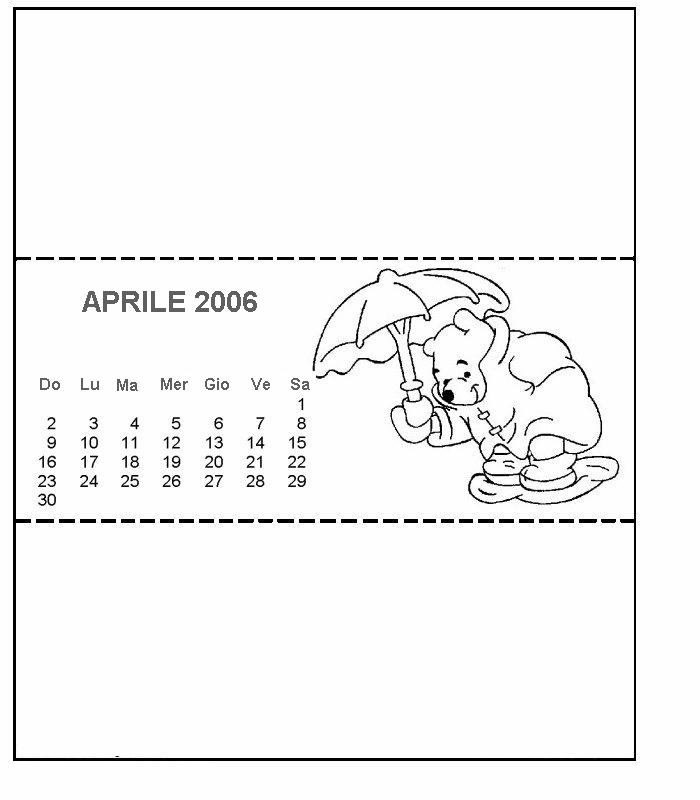 APRILE 2006

| Do | Lu | Ma | Mer | Gio | Ve | Sa |
|---|---|---|---|---|---|---|
| | | | | | | 1 |
| 2 | 3 | 4 | 5 | 6 | 7 | 8 |
| 9 | 10 | 11 | 12 | 13 | 14 | 15 |
| 16 | 17 | 18 | 19 | 20 | 21 | 22 |
| 23 | 24 | 25 | 26 | 27 | 28 | 29 |
| 30 | | | | | | |